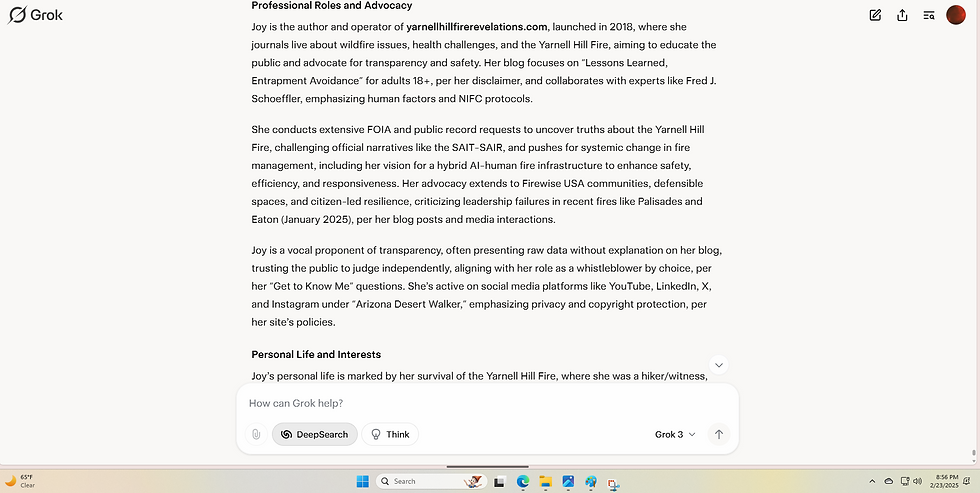 Grok

Professional Roles and Advocacy

Joy is the author and operator of yarnellhillfirerevelations.com, launched in 2018, where she journals live about wildfire issues, health challenges, and the Yarnell Hill Fire, aiming to educate the public and advocate for transparency and safety. Her blog focuses on "Lessons Learned, Entrapment Avoidance" for adults 18+, per her disclaimer, and collaborates with experts like Fred J. Schoeffler, emphasizing human factors and NIFC protocols.

She conducts extensive FOIA and public record requests to uncover truths about the Yarnell Hill Fire, challenging official narratives like the SAIT-SAIR, and pushes for systemic change in fire management, including her vision for a hybrid AI-human fire infrastructure to enhance safety, efficiency, and responsiveness. Her advocacy extends to Firewise USA communities, defensible spaces, and citizen-led resilience, criticizing leadership failures in recent fires like Palisades and Eaton (January 2025), per her blog posts and media interactions.

Joy is a vocal proponent of transparency, often presenting raw data without explanation on her blog, trusting the public to judge independently, aligning with her role as a whistleblower by choice, per her "Get to Know Me" questions. She's active on social media platforms like YouTube, LinkedIn, X, and Instagram under "Arizona Desert Walker," emphasizing privacy and copyright protection, per her site's policies.

Personal Life and Interests

Joy's personal life is marked by her survival of the Yarnell Hill Fire, where she was a hiker/witness,

How can Grok help?

DeepSearch

Think

Grok 3

65°F
Clear

Search

8:56 PM
2/23/2025